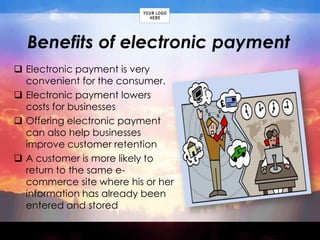 YOUR LOGO HERE

Benefits of electronic payment

❑ Electronic payment is very convenient for the consumer.
❑ Electronic payment lowers costs for businesses
❑ Offering electronic payment can also help businesses improve customer retention
❑ A customer is more likely to return to the same e-commerce site where his or her information has already been entered and stored